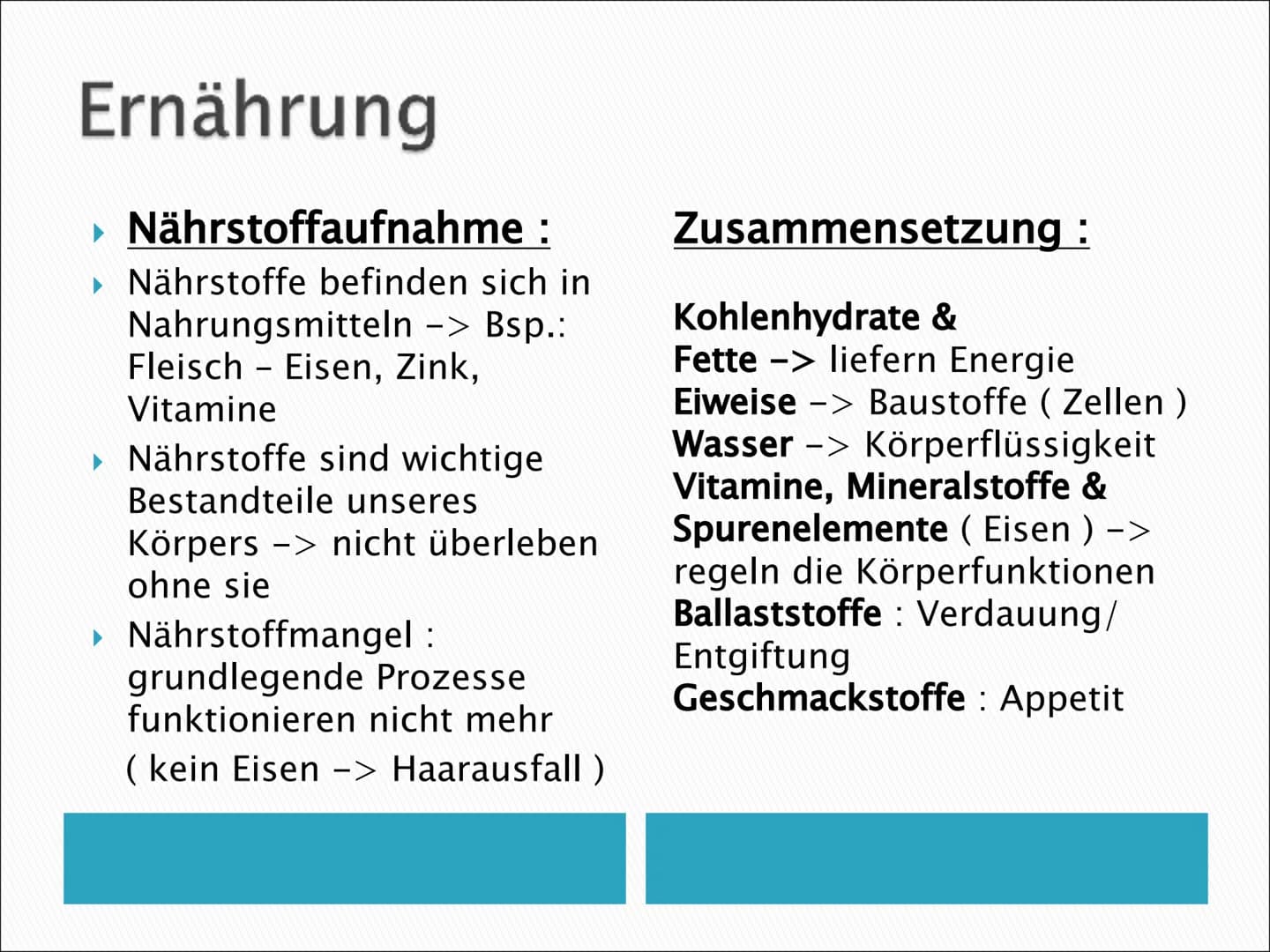 Ernährung

Nährstoffaufnahme :

Nährstoffe befinden sich in Nahrungsmitteln -> Bsp.: Fleisch – Eisen, Zink, Vitamine

Nährstoffe sind wichtige Bestandteile unseres Körpers -> nicht überleben ohne sie

Nährstoffmangel : grundlegende Prozesse funktionieren nicht mehr
( kein Eisen -> Haarausfall )

Zusammensetzung :

Kohlenhydrate &
Fette -> liefern Energie
Eiweise -> Baustoffe ( Zellen )
Wasser -> Körperflüssigkeit
Vitamine, Mineralstoffe & Spurenelemente ( Eisen ) -> regeln die Körperfunktionen
Ballaststoffe : Verdauung/ Entgiftung
Geschmackstoffe : Appetit